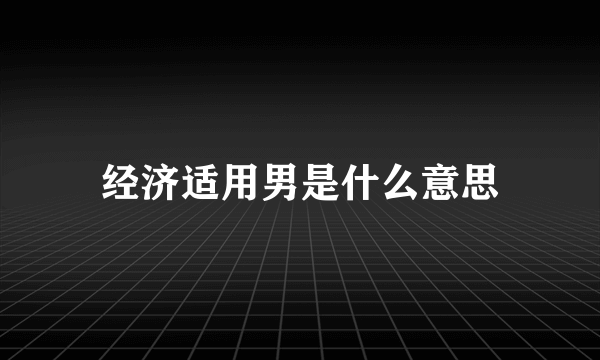 经济适用男是什么意思